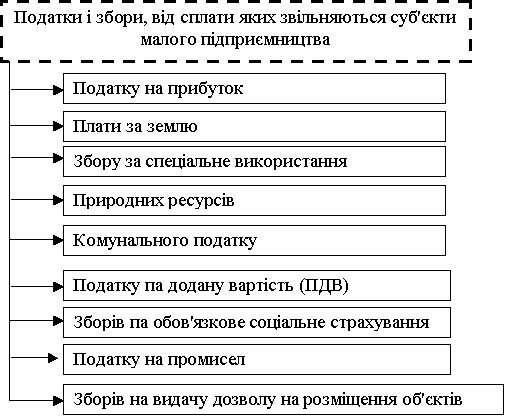 Податки і збори, від сплати яких звільняються суб'єкти малого підприємництва

Податку на прибуток

Плати за землю

Збору за спеціальне використання

Природних ресурсів

Комунального податку

Податку па додану вартість (ПДВ)

Зборів па обов'язкове соціальне страхування

Податку на промисел

Зборів на видачу дозволу на розміщення об'єктів